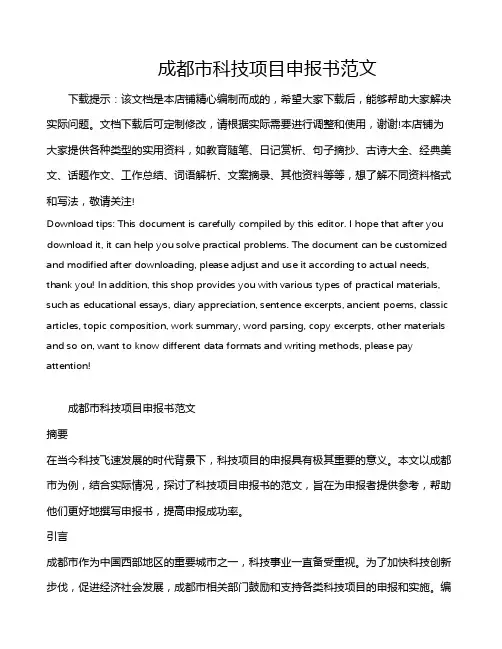 成都市科技项目申报书范文

下载提示：该文档是本店铺精心编制而成的，希望大家下载后，能够帮助大家解决实际问题。文档下载后可定制修改，请根据实际需要进行调整和使用，谢谢!本店铺为大家提供各种类型的实用资料，如教育随笔、日记赏析、句子摘抄、古诗大全、经典美文、话题作文、工作总结、词语解析、文案摘录、其他资料等等，想了解不同资料格式和写法，敬请关注!

Download tips: This document is carefully compiled by this editor. I hope that after you download it, it can help you solve practical problems. The document can be customized and modified after downloading, please adjust and use it according to actual needs, thank you! In addition, this shop provides you with various types of practical materials, such as educational essays, diary appreciation, sentence excerpts, ancient poems, classic articles, topic composition, work summary, word parsing, copy excerpts, other materials and so on, want to know different data formats and writing methods, please pay attention!

成都市科技项目申报书范文

摘要

在当今科技飞速发展的时代背景下，科技项目的申报具有极其重要的意义。本文以成都市为例，结合实际情况，探讨了科技项目申报书的范文，旨在为申报者提供参考，帮助他们更好地撰写申报书，提高申报成功率。

引言

成都市作为中国西部地区的重要城市之一，科技事业一直备受重视。为了加快科技创新步伐，促进经济社会发展，成都市相关部门鼓励和支持各类科技项目的申报和实施。编